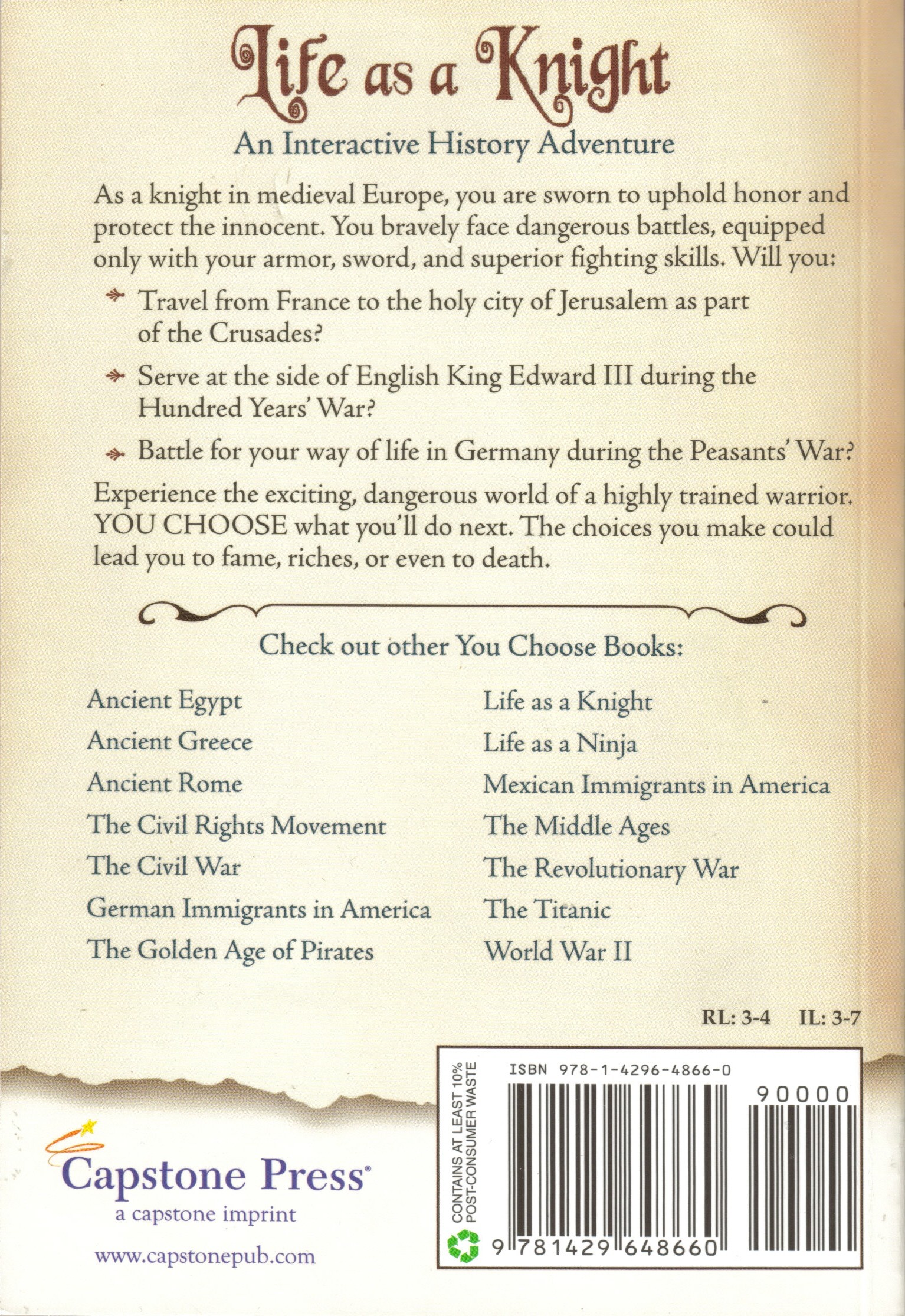 Life as a Knight

An Interactive History Adventure

As a knight in medieval Europe, you are sworn to uphold honor and protect the innocent. You bravely face dangerous battles, equipped only with your armor, sword, and superior fighting skills. Will you:

Travel from France to the holy city of Jerusalem as part of the Crusades?

Serve at the side of English King Edward III during the Hundred Years' War?

Battle for your way of life in Germany during the Peasants' War?

Experience the exciting, dangerous world of a highly trained warrior. YOU CHOOSE what you'll do next. The choices you make could lead you to fame, riches, or even to death.

Check out other You Choose Books:

Ancient Egypt
Ancient Greece
Ancient Rome
The Civil Rights Movement
The Civil War
German Immigrants in America
The Golden Age of Pirates

Life as a Knight
Life as a Ninja
Mexican Immigrants in America
The Middle Ages
The Revolutionary War
The Titanic
World War II

RL: 3-4 IL: 3-7

Capstone Press®
a capstone imprint

www.capstonepub.com

CONTAINS AT LEAST 10% POST-CONSUMER WASTE

ISBN 978-1-4296-4866-0

90000

9 781429 648660